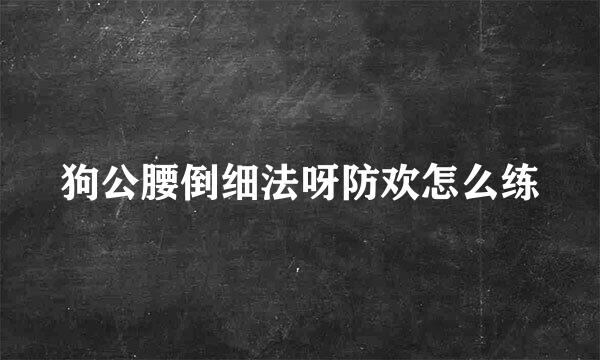 狗公腰倒细法呀防欢怎么练